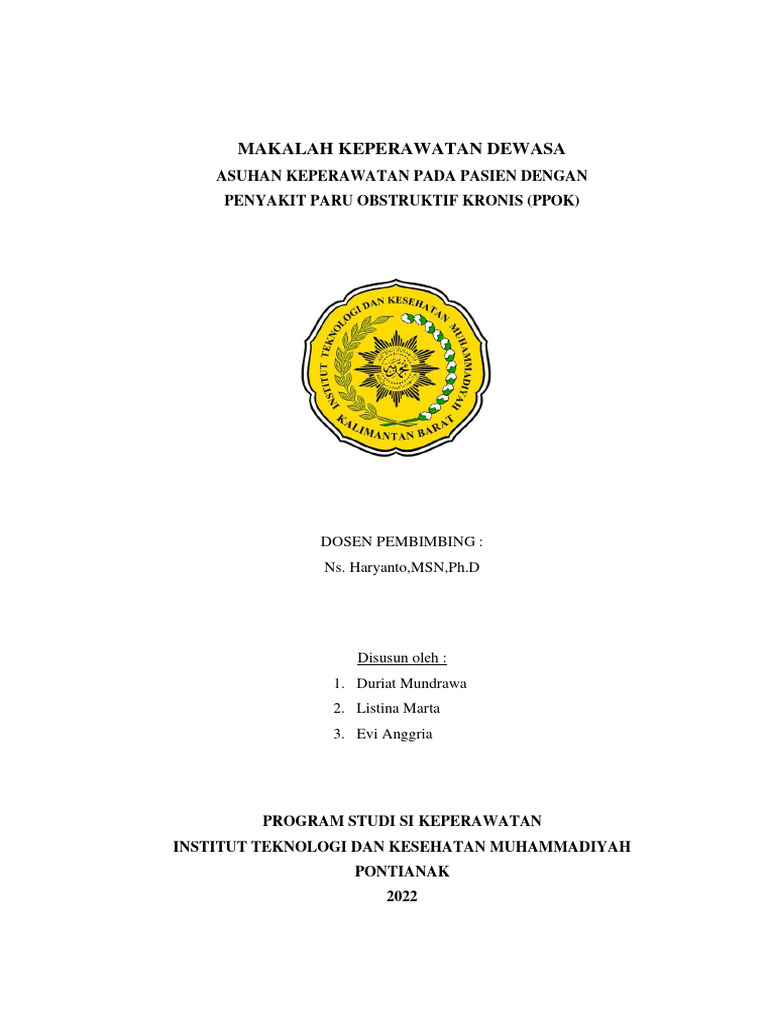 MAKALAH KEPERAWATAN DEWASA
ASUHAN KEPERAWATAN PADA PASIEN DENGAN PENYAKIT PARU OBSTRUKTIF KRONIS (PPOK)

INSTITUT TEKNOLOGI DAN KESEHATAN MUHAMMADIYAH
KALIMANTAN BARAT

DOSEN PEMBIMBING :
Ns. Haryanto,MSN,Ph.D

Disusun oleh :
1. Duriat Mundrawa
2. Listina Marta
3. Evi Anggria

PROGRAM STUDI SI KEPERAWATAN
INSTITUT TEKNOLOGI DAN KESEHATAN MUHAMMADIYAH
PONTIANAK
2022